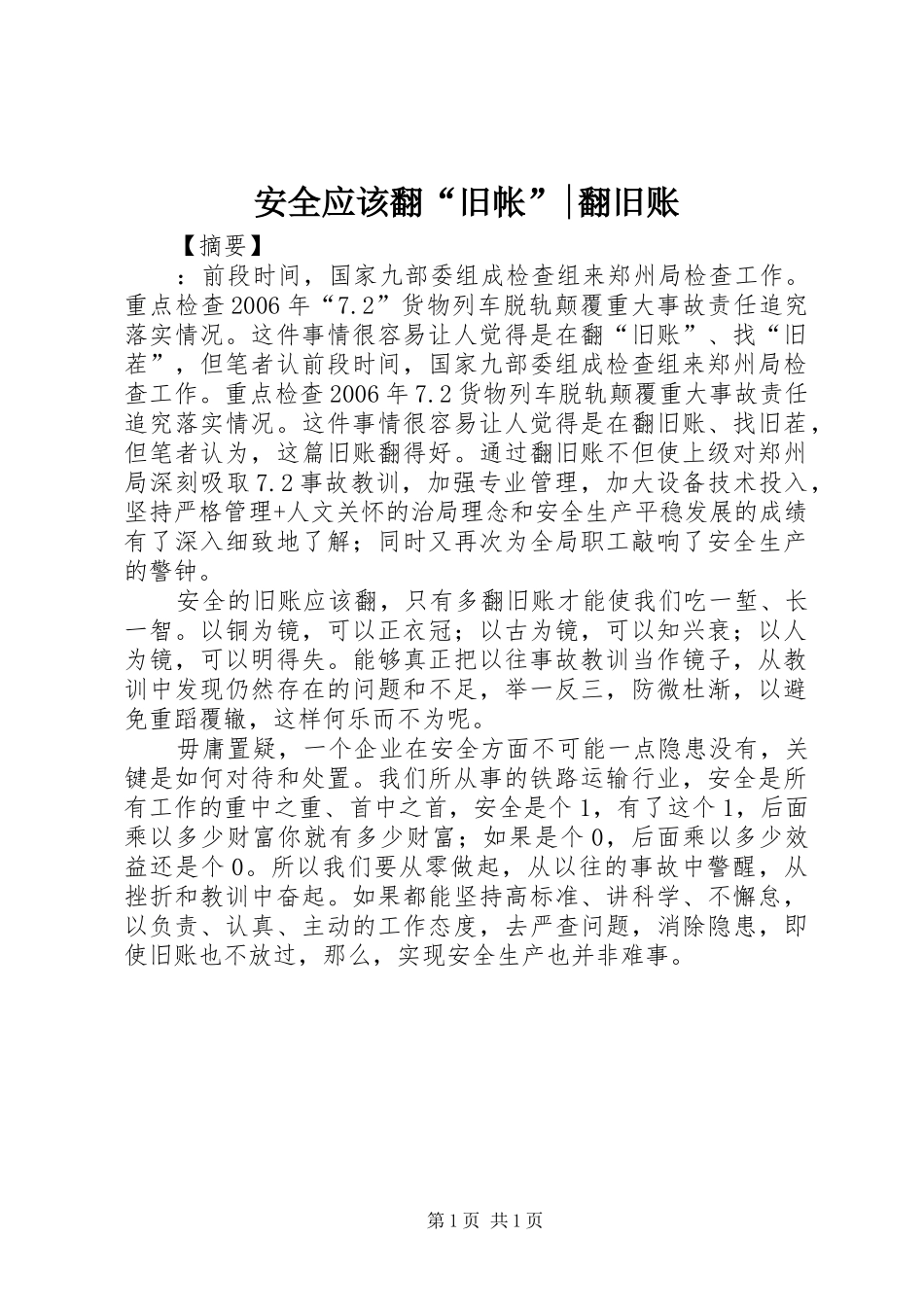 安全应该翻“旧帐”|翻旧账

【摘要】

：前段时间，国家九部委组成检查组来郑州局检查工作。重点检查2006年“7.2”货物列车脱轨颠覆重大事故责任追究落实情况。这件事情很容易让人觉得是在翻“旧账”、找“旧茬”，但笔者认前段时间，国家九部委组成检查组来郑州局检查工作。重点检查2006年7.2货物列车脱轨颠覆重大事故责任追究落实情况。这件事情很容易让人觉得是在翻旧账、找旧茬，但笔者认为，这篇旧账翻得好。通过翻旧账不但使上级对郑州局深刻吸取7.2事故教训，加强专业管理，加大设备技术投入，坚持严格管理+人文关怀的治局理念和安全生产平稳发展的成绩有了深入细致地了解；同时又再次为全局职工敲响了安全生产的警钟。

安全的旧账应该翻，只有多翻旧账才能使我们吃一堑、长一智。以铜为镜，可以正衣冠；以古为镜，可以知兴衰；以人为镜，可以明得失。能够真正把以往事故教训当作镜子，从教训中发现仍然存在的问题和不足，举一反三，防微杜渐，以避免重蹈覆辙，这样何乐而不为呢。

毋庸置疑，一个企业在安全方面不可能一点隐患没有，关键是如何对待和处置。我们所从事的铁路运输行业，安全是所有工作的重中之重、首中之首，安全是个1，有了这个1，后面乘以多少财富你就有多少财富；如果是个0，后面乘以多少效益还是个0。所以我们要从零做起，从以往的事故中警醒，从挫折和教训中奋起。如果都能坚持高标准、讲科学、不懈怠，以负责、认真、主动的工作态度，去严查问题，消除隐患，即使旧账也不放过，那么，实现安全生产也并非难事。

第1页 共1页